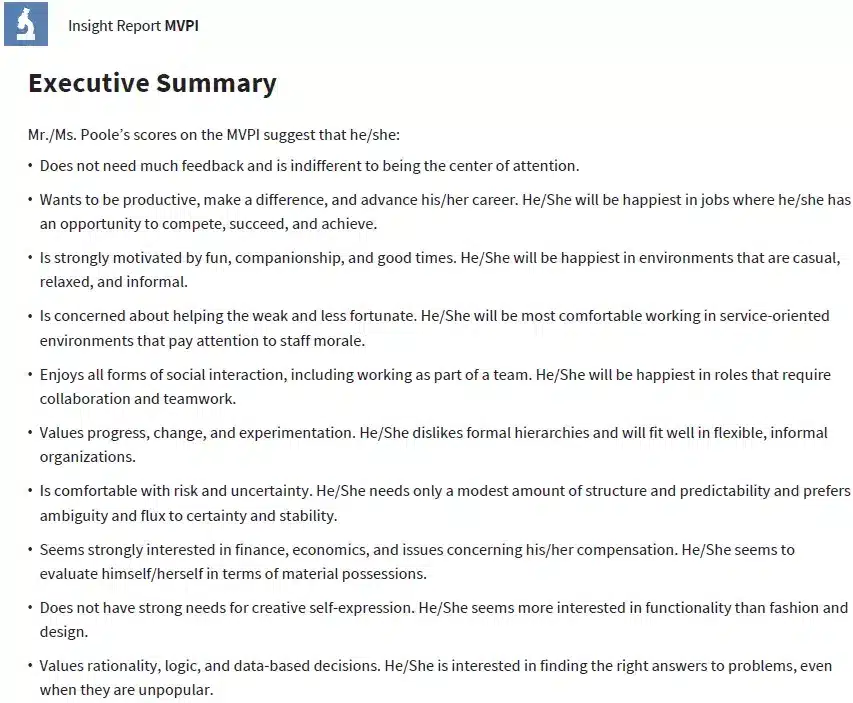 Insight Report MVPI

Executive Summary

Mr./Ms. Poole's scores on the MVPI suggest that he/she:

• Does not need much feedback and is indifferent to being the center of attention.

• Wants to be productive, make a difference, and advance his/her career. He/She will be happiest in jobs where he/she has an opportunity to compete, succeed, and achieve.

• Is strongly motivated by fun, companionship, and good times. He/She will be happiest in environments that are casual, relaxed, and informal.

• Is concerned about helping the weak and less fortunate. He/She will be most comfortable working in service-oriented environments that pay attention to staff morale.

• Enjoys all forms of social interaction, including working as part of a team. He/She will be happiest in roles that require collaboration and teamwork.

• Values progress, change, and experimentation. He/She dislikes formal hierarchies and will fit well in flexible, informal organizations.

• Is comfortable with risk and uncertainty. He/She needs only a modest amount of structure and predictability and prefers ambiguity and flux to certainty and stability.

• Seems strongly interested in finance, economics, and issues concerning his/her compensation. He/She seems to evaluate himself/herself in terms of material possessions.

• Does not have strong needs for creative self-expression. He/She seems more interested in functionality than fashion and design.

• Values rationality, logic, and data-based decisions. He/She is interested in finding the right answers to problems, even when they are unpopular.